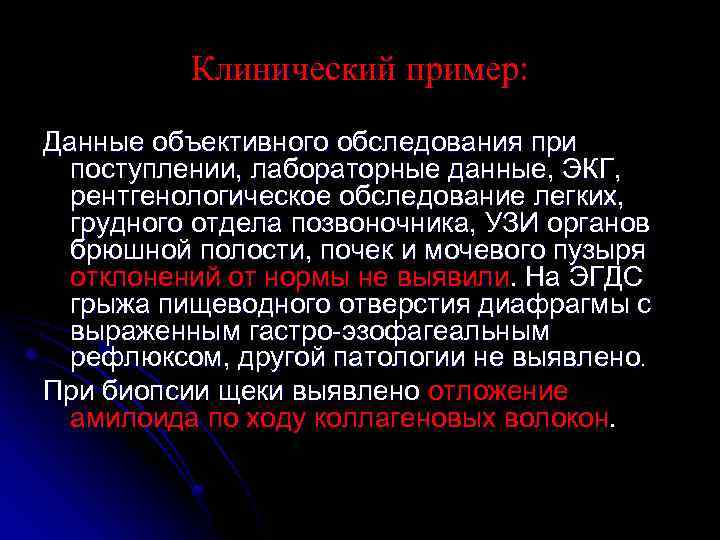 Клинический пример:

Данные объективного обследования при поступлении, лабораторные данные, ЭКГ, рентгенологическое обследование легких, грудного отдела позвоночника, УЗИ органов брюшной полости, почек и мочевого пузыря отклонений от нормы не выявили. На ЭГДС грыжа пищеводного отверстия диафрагмы с выраженным гастро-эзофагеальным рефлюксом, другой патологии не выявлено.

При биопсии щеки выявлено отложение амилоида по ходу коллагеновых волокон.